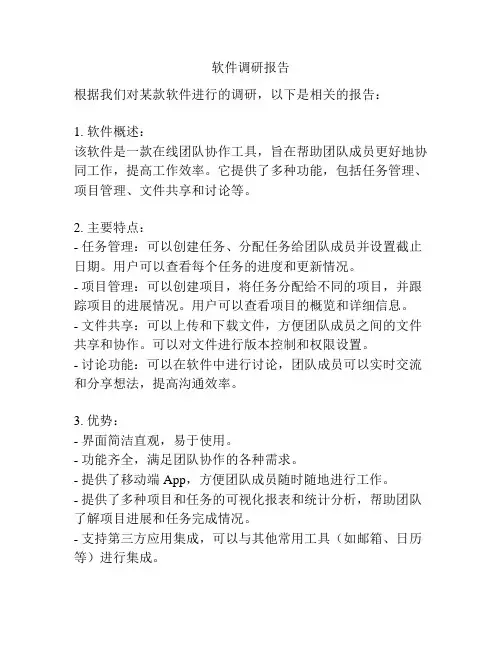 软件调研报告

根据我们对某款软件进行的调研，以下是相关的报告：

1. 软件概述：
该软件是一款在线团队协作工具，旨在帮助团队成员更好地协同工作，提高工作效率。它提供了多种功能，包括任务管理、项目管理、文件共享和讨论等。

2. 主要特点：
- 任务管理：可以创建任务、分配任务给团队成员并设置截止日期。用户可以查看每个任务的进度和更新情况。
- 项目管理：可以创建项目，将任务分配给不同的项目，并跟踪项目的进展情况。用户可以查看项目的概览和详细信息。
- 文件共享：可以上传和下载文件，方便团队成员之间的文件共享和协作。可以对文件进行版本控制和权限设置。
- 讨论功能：可以在软件中进行讨论，团队成员可以实时交流和分享想法，提高沟通效率。

3. 优势：
- 界面简洁直观，易于使用。
- 功能齐全，满足团队协作的各种需求。
- 提供了移动端 App，方便团队成员随时随地进行工作。
- 提供了多种项目和任务的可视化报表和统计分析，帮助团队了解项目进展和任务完成情况。
- 支持第三方应用集成，可以与其他常用工具（如邮箱、日历等）进行集成。